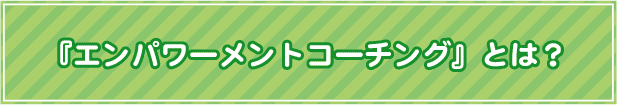 『エンパワーメントコーチング』とは？